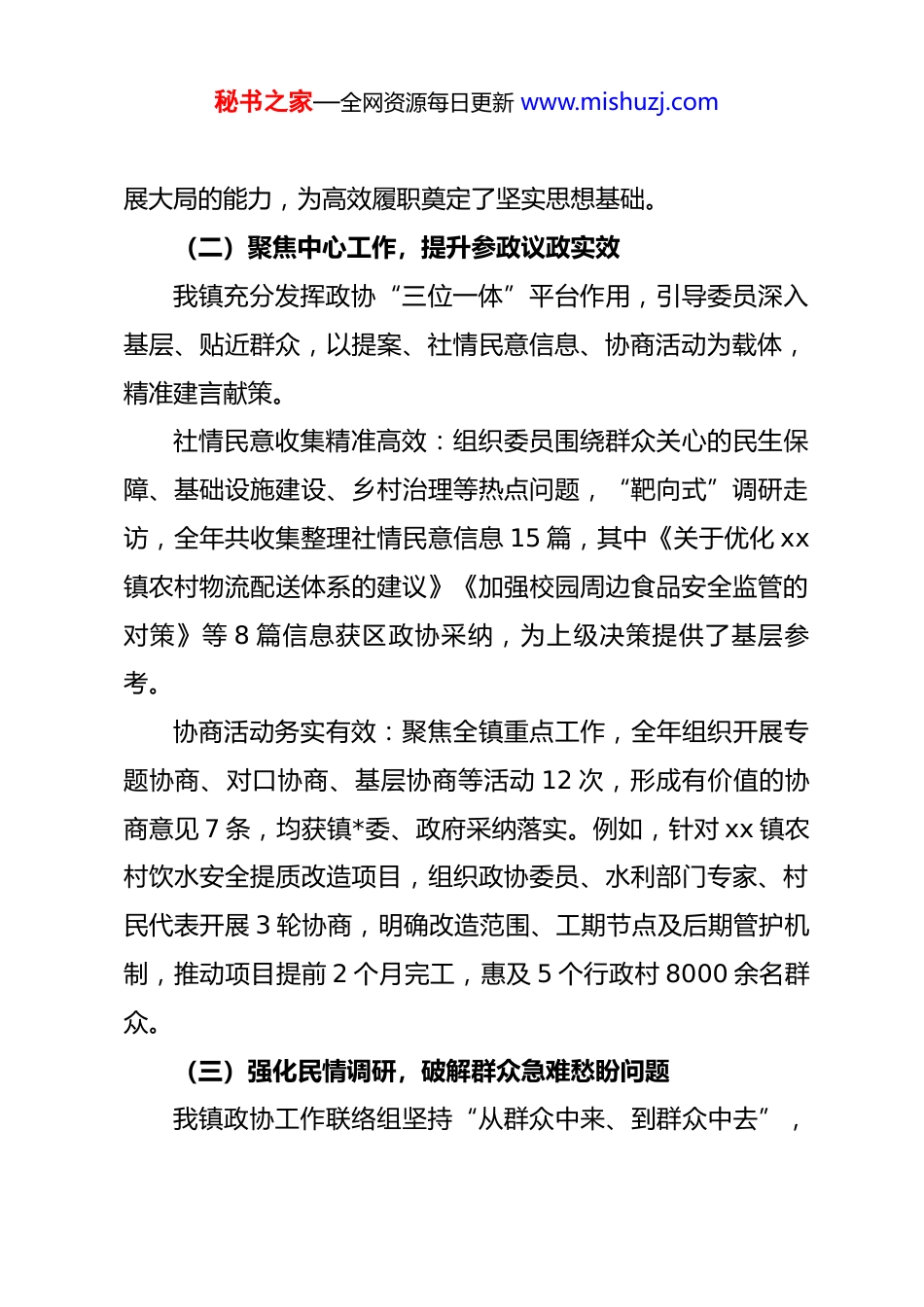 秘书之家—全网资源每日更新 www.mishuzj.com

展大局的能力，为高效履职奠定了坚实思想基础。

（二）聚焦中心工作，提升参政议政实效

我镇充分发挥政协“三位一体”平台作用，引导委员深入基层、贴近群众，以提案、社情民意信息、协商活动为载体，精准建言献策。

社情民意收集精准高效：组织委员围绕群众关心的民生保障、基础设施建设、乡村治理等热点问题，“靶向式”调研走访，全年共收集整理社情民意信息 15 篇，其中《关于优化 xx 镇农村物流配送体系的建议》《加强校园周边食品安全监管的对策》等 8 篇信息获区政协采纳，为上级决策提供了基层参考。

协商活动务实有效：聚焦全镇重点工作，全年组织开展专题协商、对口协商、基层协商等活动 12 次，形成有价值的协商意见 7 条，均获镇*委、政府采纳落实。例如，针对 xx 镇农村饮水安全提质改造项目，组织政协委员、水利部门专家、村民代表开展 3 轮协商，明确改造范围、工期节点及后期管护机制，推动项目提前 2 个月完工，惠及 5 个行政村 8000 余名群众。

（三）强化民情调研，破解群众急难愁盼问题

我镇政协工作联络组坚持“从群众中来、到群众中去”，